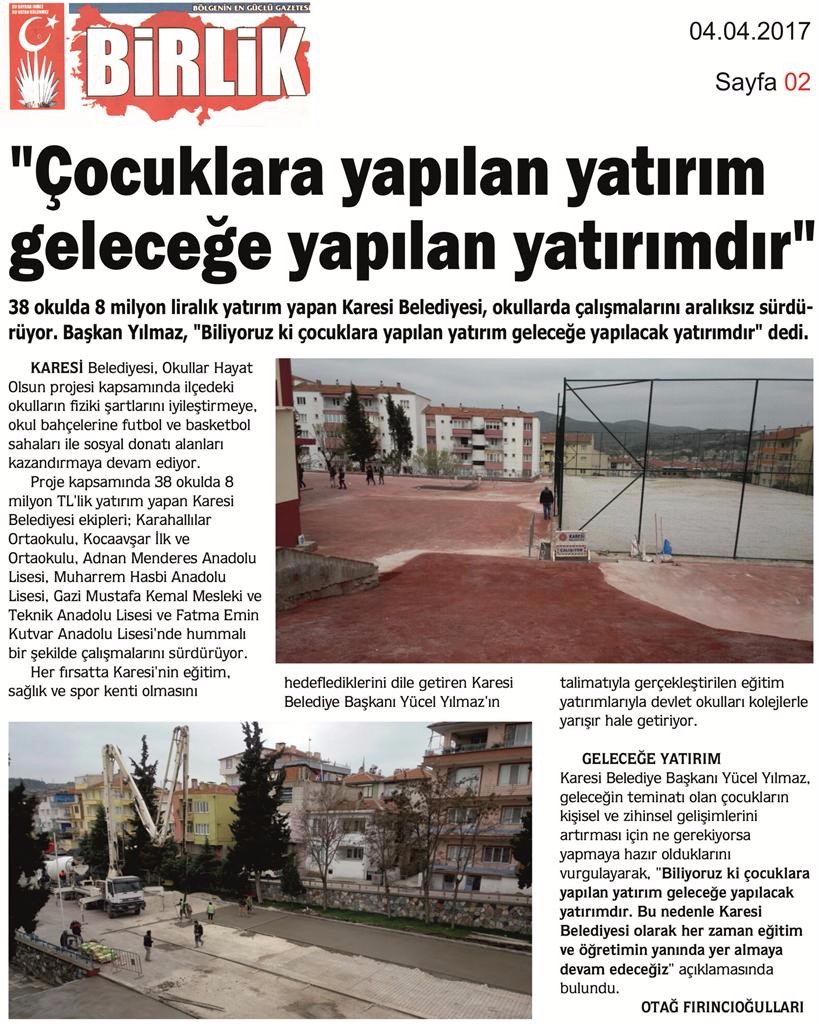 BÖLGENİN EN GÜÇLÜ GAZETESİ
BİRLİK

04.04.2017
Sayfa 02

"Çocuklara yapılan yatırım geleceğe yapılan yatırımdır"

38 okulda 8 milyon liralık yatırım yapan Karesi Belediyesi, okullarda çalışmalarını aralıksız sürdürüyor. Başkan Yılmaz, "Biliyoruz ki çocuklara yapılan yatırım geleceğe yapılacak yatırımdır" dedi.

KARESİ Belediyesi, Okullar Hayat Olsun projesi kapsamında ilçedeki okulların fiziki şartlarını iyileştirmeye, okul bahçelerine futbol ve basketbol sahaları ile sosyal donatı alanları kazandırmaya devam ediyor.

Proje kapsamında 38 okulda 8 milyon TL'lik yatırım yapan Karesi Belediyesi ekipleri; Karahallılar Ortaokulu, Kocaavşar İlk ve Ortaokulu, Adnan Menderes Anadolu Lisesi, Muharrem Hasbi Anadolu Lisesi, Gazi Mustafa Kemal Mesleki ve Teknik Anadolu Lisesi ve Fatma Emin Kutvar Anadolu Lisesi'nde hummalı bir şekilde çalışmalarını sürdürüyor.

Her fırsatta Karesi'nin eğitim, sağlık ve spor kenti olmasını hedeflediklerini dile getiren Karesi Belediye Başkanı Yücel Yılmaz'ın talimatıyla gerçekleştirilen eğitim yatırımlarıyla devlet okulları kolejlerle yarışır hale getiriyor.

GELECEĞE YATIRIM
Karesi Belediye Başkanı Yücel Yılmaz, geleceğin teminatı olan çocukların kişisel ve zihinsel gelişimlerini artırması için ne gerekiyorsa yapmaya hazır olduklarını vurgulayarak, "Biliyoruz ki çocuklara yapılan yatırım geleceğe yapılacak yatırımdır. Bu nedenle Karesi Belediyesi olarak her zaman eğitim ve öğretimin yanında yer almaya devam edeceğiz" açıklamasında bulundu.

OTAĞ FIRINCIOĞULLARI